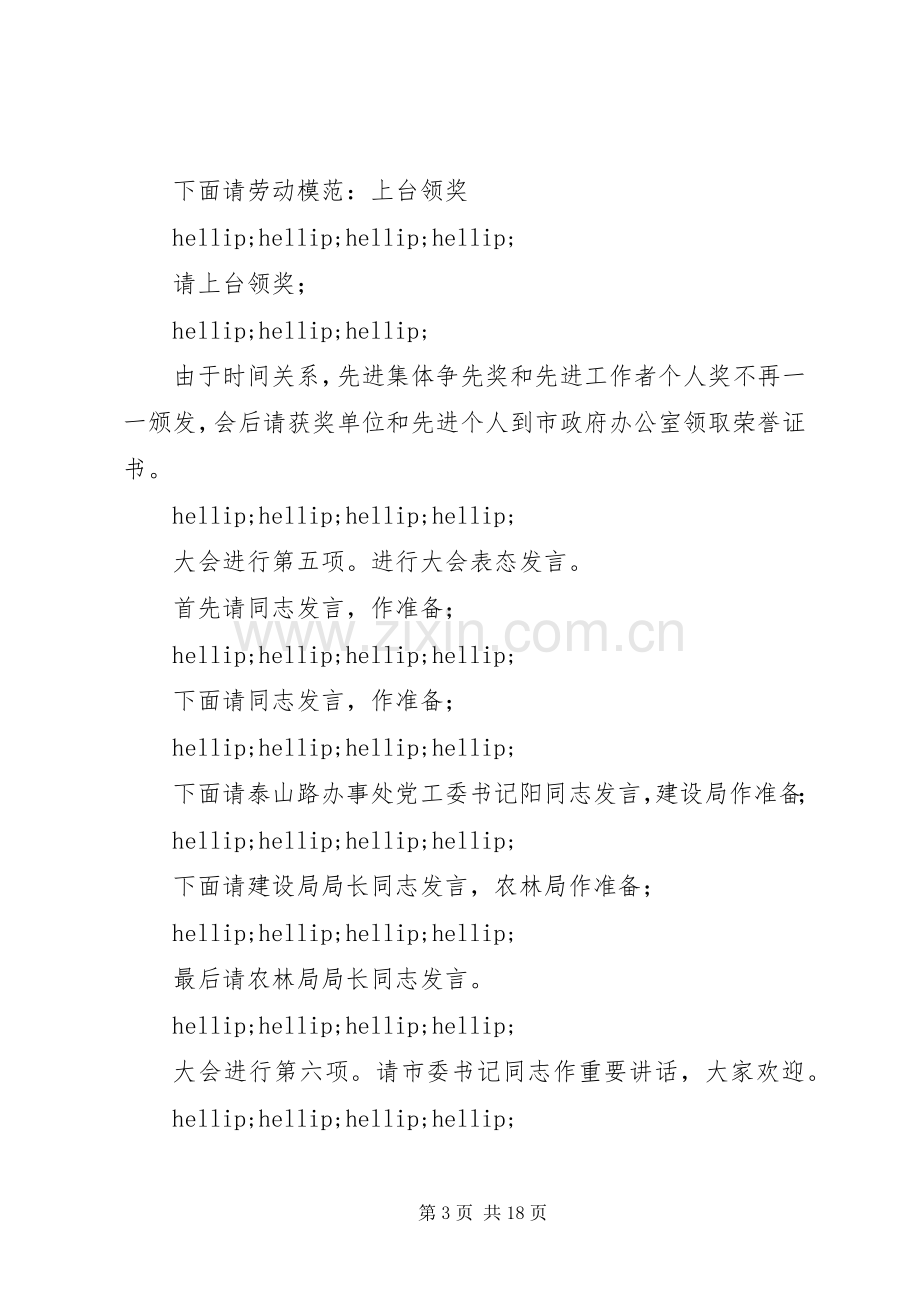 下面请劳动模范：上台领奖

hellip;hellip;hellip;hellip;

请上台领奖；

hellip;hellip;hellip;

由于时间关系，先进集体争先奖和先进工作者个人奖不再一一颁发，会后请获奖单位和先进个人到市政府办公室领取荣誉证书。

hellip;hellip;hellip;hellip;

大会进行第五项。进行大会表态发言。

首先请同志发言，作准备；

hellip;hellip;hellip;hellip;

下面请同志发言，作准备；

hellip;hellip;hellip;hellip;

下面请泰山路办事处党工委书记阳同志发言，建设局作准备；

hellip;hellip;hellip;hellip;

下面请建设局局长同志发言，农林局作准备；

hellip;hellip;hellip;hellip;

最后请农林局局长同志发言。

hellip;hellip;hellip;hellip;

大会进行第六项。请市委书记同志作重要讲话，大家欢迎。

hellip;hellip;hellip;hellip;

第3页 共18页

www.zixin.com.cn